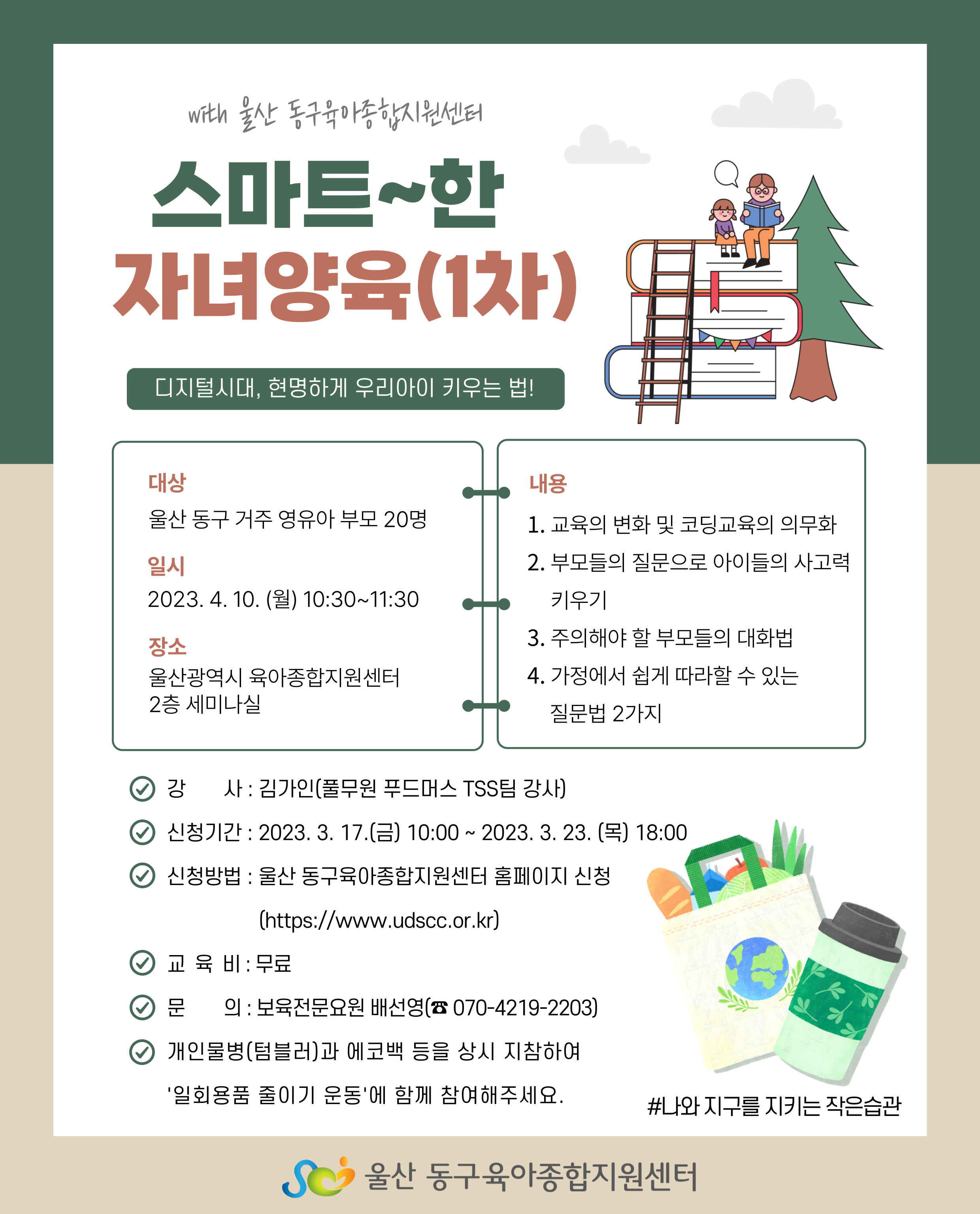 with 울산 동구육아종합지원센터

스마트~한
자녀양육(1차)

디지털시대, 현명하게 우리아이 키우는 법!

대상
울산 동구 거주 영유아 부모 20명

일시
2023. 4. 10. (월) 10:30~11:30

장소
울산광역시 육아종합지원센터
2층 세미나실

내용
1. 교육의 변화 및 코딩교육의 의무화
2. 부모들의 질문으로 아이들의 사고력 키우기
3. 주의해야 할 부모들의 대화법
4. 가정에서 쉽게 따라할 수 있는 질문법 2가지

강 사 : 김가인(풀무원 푸드머스 TSS팀 강사)
신청기간 : 2023. 3. 17.(금) 10:00 ~ 2023. 3. 23. (목) 18:00
신청방법 : 울산 동구육아종합지원센터 홈페이지 신청 (https://www.udscc.or.kr)
교 육 비 : 무료
문 의 : 보육전문요원 배선영(☎ 070-4219-2203)
개인물병(텀블러)과 에코백 등을 상시 지참하여 '일회용품 줄이기 운동'에 함께 참여해주세요.

#나와 지구를 지키는 작은습관

울산 동구육아종합지원센터